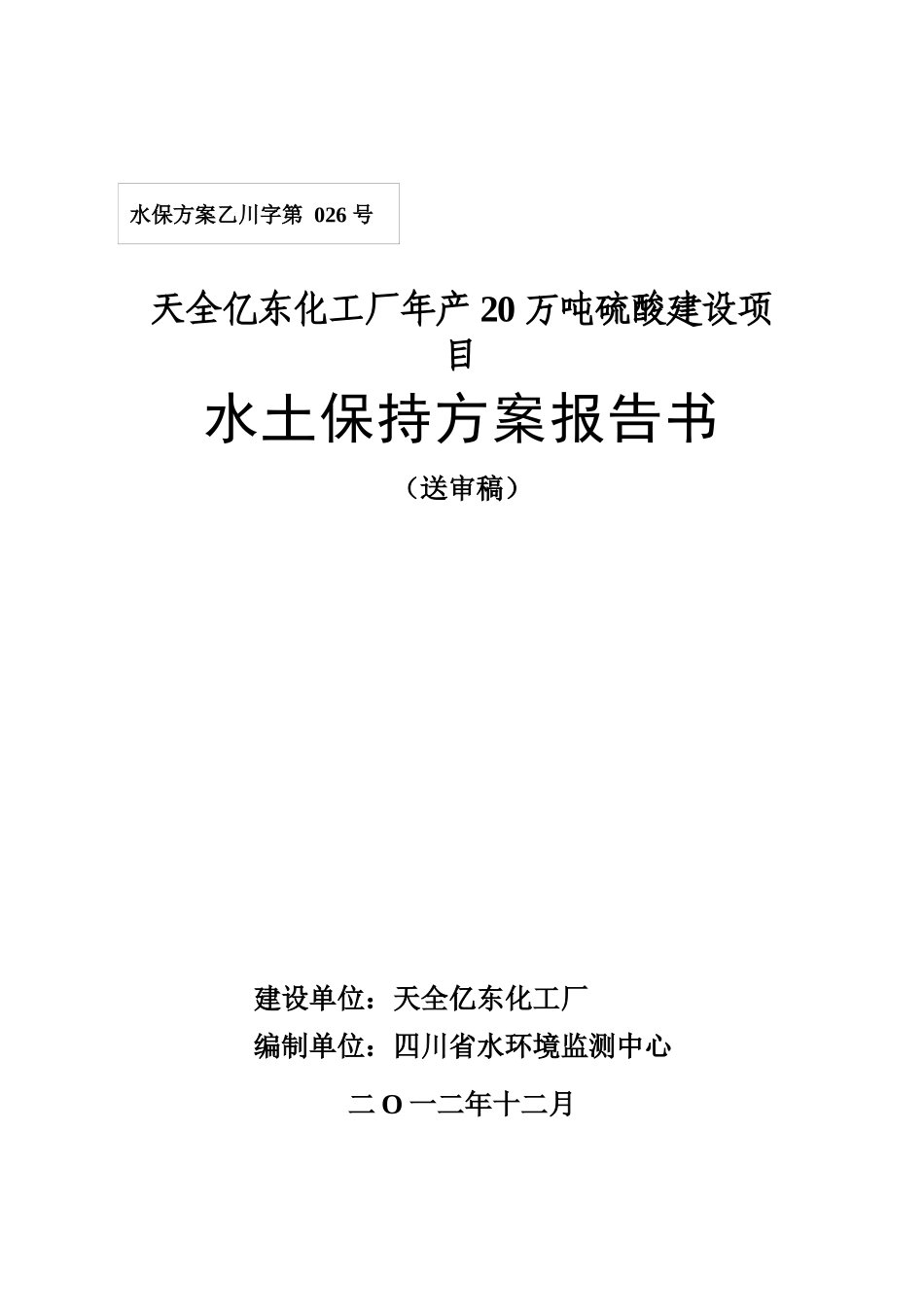 水保方案乙川字第 026 号

天全亿东化工厂年产 20 万吨硫酸建设项目

水土保持方案报告书

（送审稿）

建设单位：天全亿东化工厂

编制单位：四川省水环境监测中心

二 O 一二年十二月